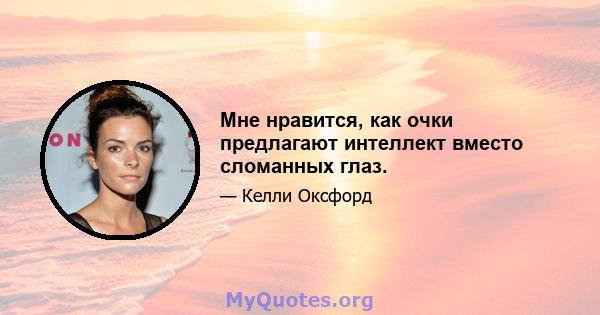 ON

Мне нравится, как очки предлагают интеллект вместо сломанных глаз.

— Келли Оксфорд

MyQuotes.org